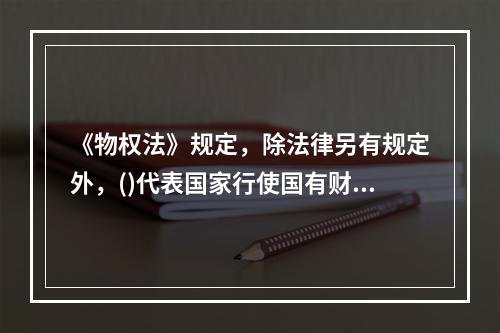 《物权法》规定，除法律另有规定外，()代表国家行使国有财...